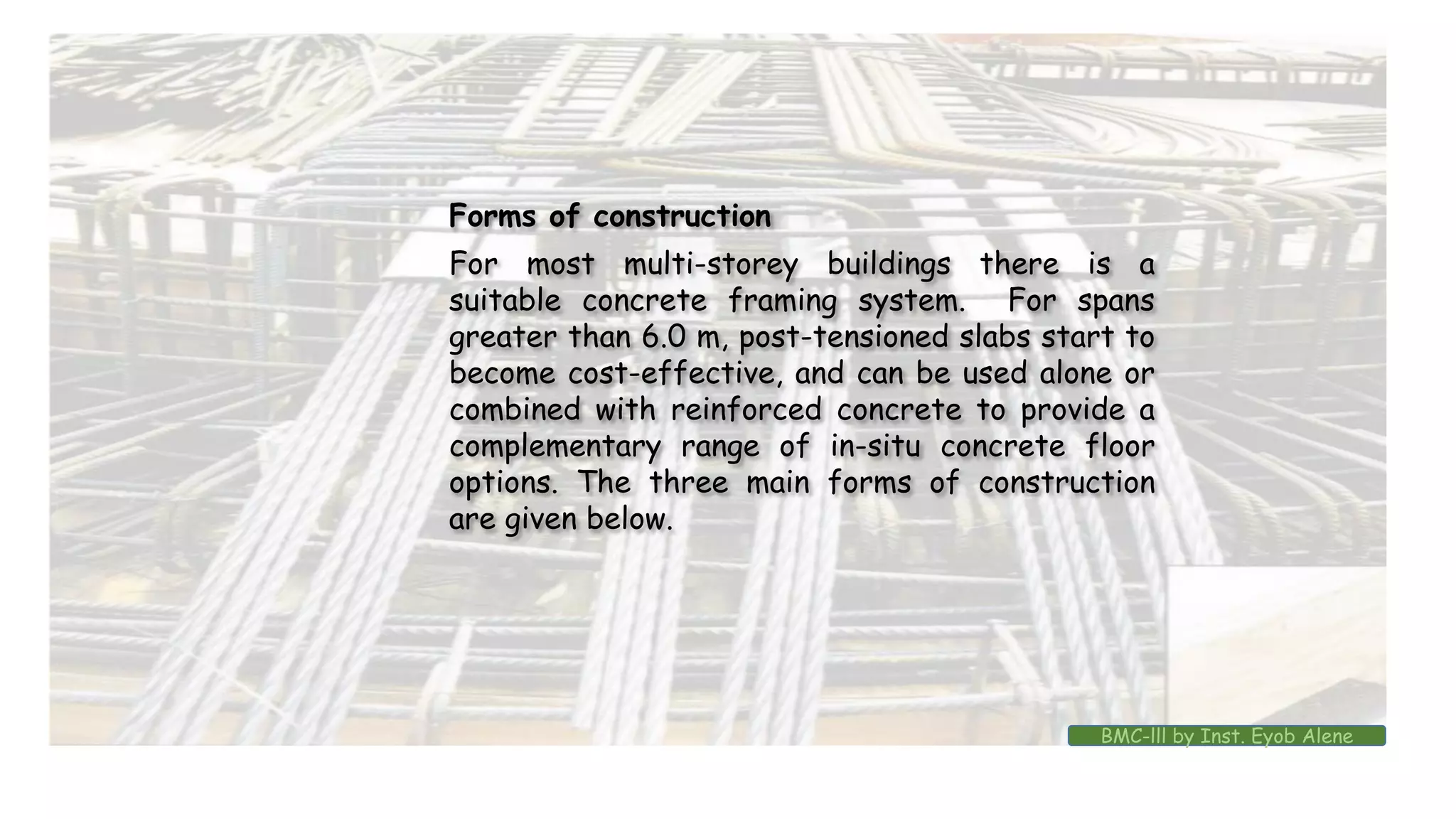 Forms of construction

For most multi-storey buildings there is a suitable concrete framing system. For spans greater than 6.0 m, post-tensioned slabs start to become cost-effective, and can be used alone or combined with reinforced concrete to provide a complementary range of in-situ concrete floor options. The three main forms of construction are given below.

BMC-III by Inst. Eyob Alene